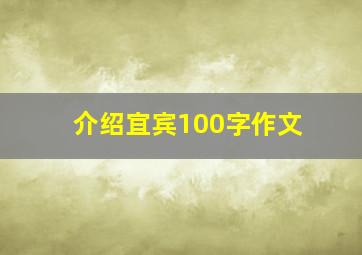 介绍宜宾100字作文